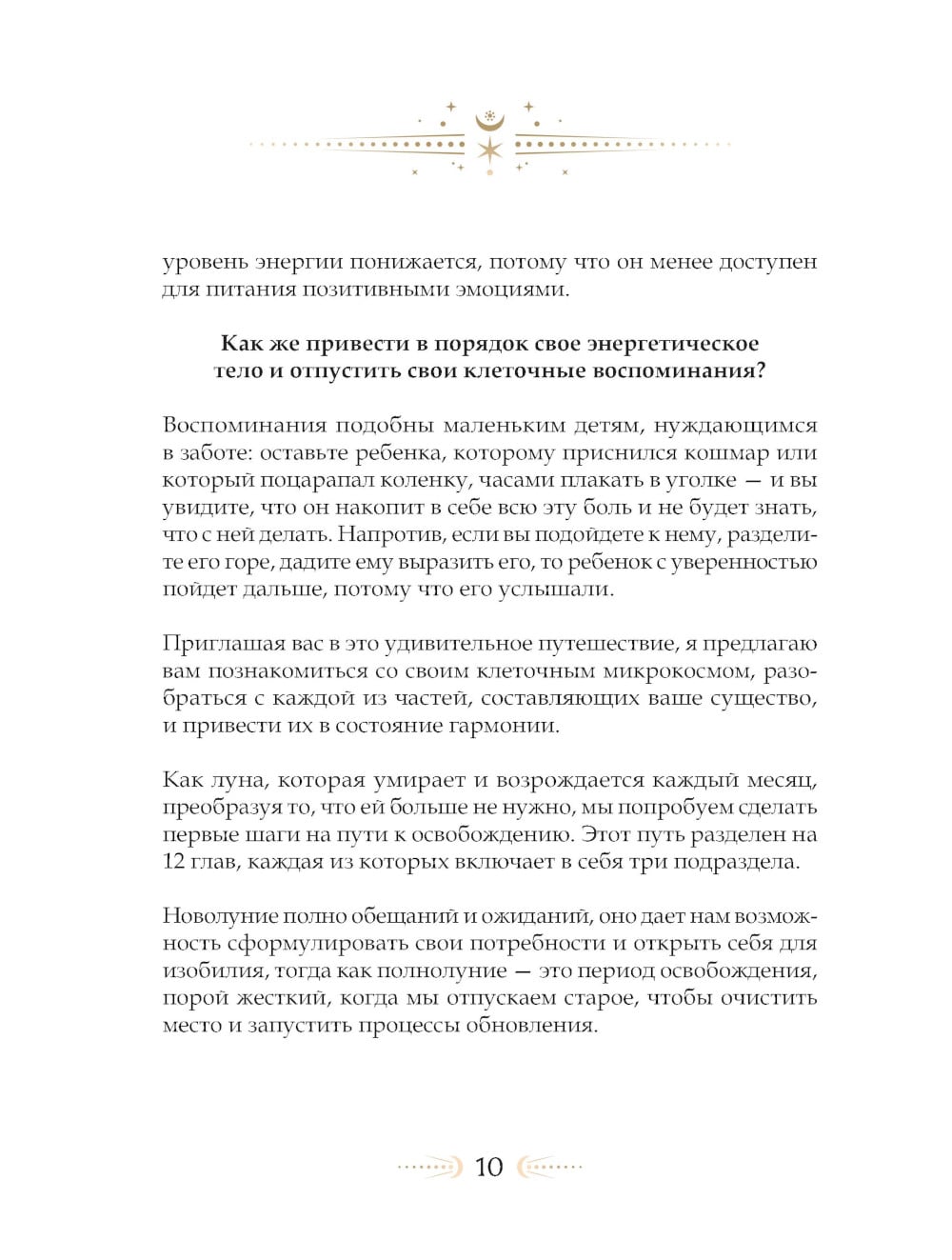 уровень энергии понижается, потому что он менее доступен для питания позитивными эмоциями.

Как же привести в порядок свое энергетическое тело и отпустить свои клеточные воспоминания?

Воспоминания подобны маленьким детям, нуждающимся в заботе: оставьте ребенка, которому приснился кошмар или который поцарапал коленку, часами плакать в уголке — и вы увидите, что он накопит в себе всю эту боль и не будет знать, что с ней делать. Напротив, если вы подойдете к нему, разделите его горе, дадите ему выразить его, то ребенок с уверенностью пойдет дальше, потому что его услышали.

Приглашая вас в это удивительное путешествие, я предлагаю вам познакомиться со своим клеточным микрокосмом, разобраться с каждой из частей, составляющих ваше существо, и привести их в состояние гармонии.

Как луна, которая умирает и возрождается каждый месяц, преобразуя то, что ей больше не нужно, мы попробуем сделать первые шаги на пути к освобождению. Этот путь разделен на 12 глав, каждая из которых включает в себя три подраздела.

Новолуние полно обещаний и ожиданий, оно дает нам возможность сформулировать свои потребности и открыть себя для изобилия, тогда как полнолуние — это период освобождения, порой жесткий, когда мы отпускаем старое, чтобы очистить место и запустить процессы обновления.

10